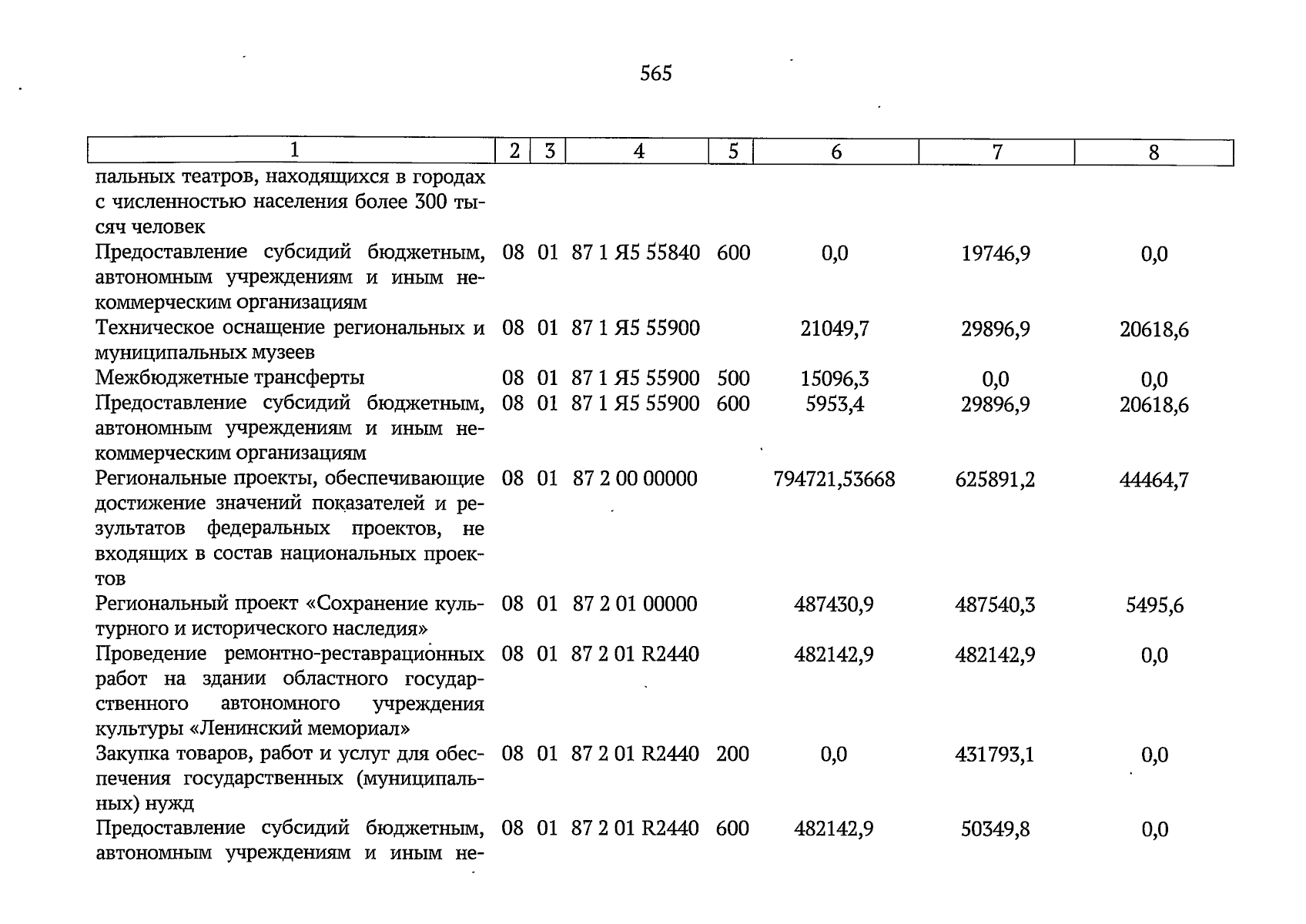 565

| 1 | 2 | 3 | 4 | 5 | 6 | 7 | 8 |
|---|---|---|---|---|---|---|---|
| пальных театров, находящихся в городах с численностью населения более 300 тысяч человек | | | | | | | |
| Предоставление субсидий бюджетным, автономным учреждениям и иным некоммерческим организациям | 08 | 01 | 87 1 Я5 55840 | 600 | 0,0 | 19746,9 | 0,0 |
| Техническое оснащение региональных и муниципальных музеев | 08 | 01 | 87 1 Я5 55900 | | 21049,7 | 29896,9 | 20618,6 |
| Межбюджетные трансферты | 08 | 01 | 87 1 Я5 55900 | 500 | 15096,3 | 0,0 | 0,0 |
| Предоставление субсидий бюджетным, автономным учреждениям и иным некоммерческим организациям | 08 | 01 | 87 1 Я5 55900 | 600 | 5953,4 | 29896,9 | 20618,6 |
| Региональные проекты, обеспечивающие достижение значений показателей и результатов федеральных проектов, не входящих в состав национальных проектов | 08 | 01 | 87 2 00 00000 | | 794721,53668 | 625891,2 | 44464,7 |
| Региональный проект «Сохранение культурного и исторического наследия» | 08 | 01 | 87 2 01 00000 | | 487430,9 | 487540,3 | 5495,6 |
| Проведение ремонтно-реставрационных работ на здании областного государственного автономного учреждения культуры «Ленинский мемориал» | 08 | 01 | 87 2 01 R2440 | | 482142,9 | 482142,9 | 0,0 |
| Закупка товаров, работ и услуг для обеспечения государственных (муниципальных) нужд | 08 | 01 | 87 2 01 R2440 | 200 | 0,0 | 431793,1 | 0,0 |
| Предоставление субсидий бюджетным, автономным учреждениям и иным не- | 08 | 01 | 87 2 01 R2440 | 600 | 482142,9 | 50349,8 | 0,0 |